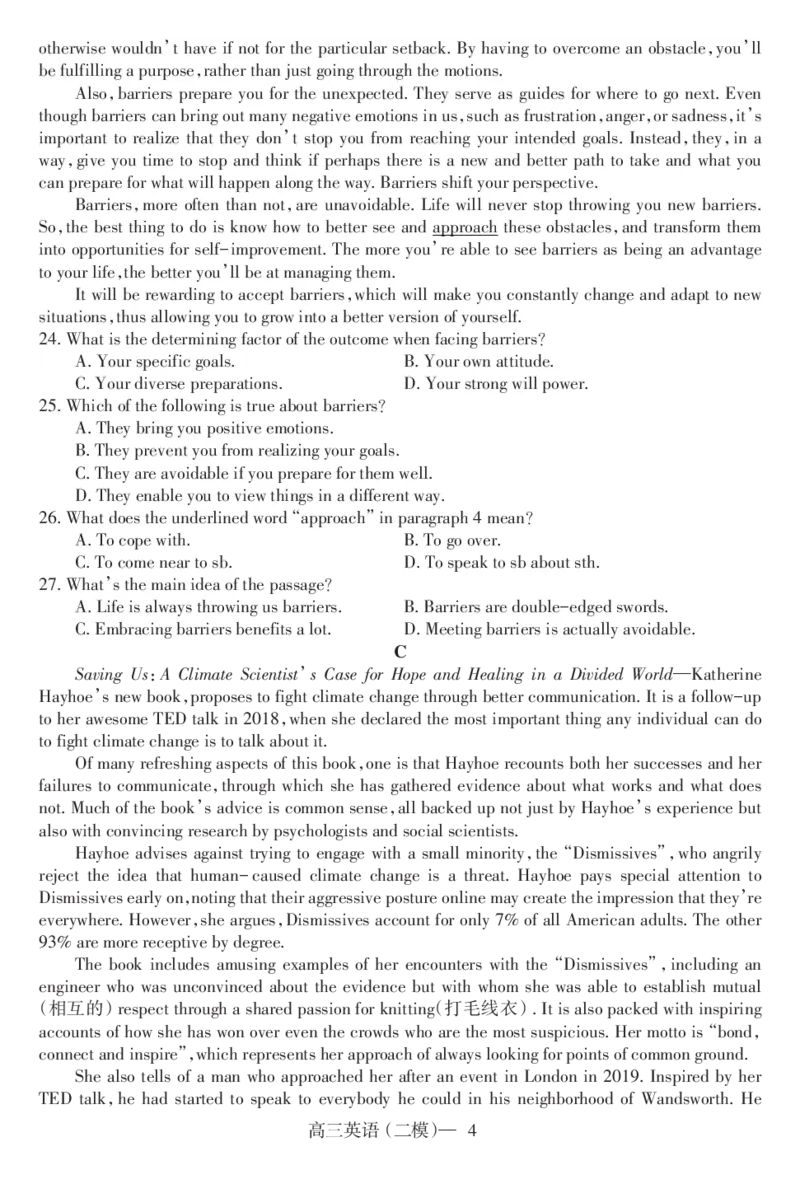 otherwise wouldn't have if not for the particular setback. By having to overcome an obstacle, you'll be fulfilling a purpose, rather than just going through the motions.

Also, barriers prepare you for the unexpected. They serve as guides for where to go next. Even though barriers can bring out many negative emotions in us, such as frustration, anger, or sadness, it's important to realize that they don't stop you from reaching your intended goals. Instead, they, in a way, give you time to stop and think if perhaps there is a new and better path to take and what you can prepare for what will happen along the way. Barriers shift your perspective.

Barriers, more often than not, are unavoidable. Life will never stop throwing you new barriers. So, the best thing to do is know how to better see and approach these obstacles, and transform them into opportunities for self-improvement. The more you're able to see barriers as being an advantage to your life, the better you'll be at managing them.

It will be rewarding to accept barriers, which will make you constantly change and adapt to new situations, thus allowing you to grow into a better version of yourself.

24. What is the determining factor of the outcome when facing barriers?
A. Your specific goals.
B. Your own attitude.
C. Your diverse preparations.
D. Your strong will power.

25. Which of the following is true about barriers?
A. They bring you positive emotions.
B. They prevent you from realizing your goals.
C. They are avoidable if you prepare for them well.
D. They enable you to view things in a different way.

26. What does the underlined word "approach" in paragraph 4 mean?
A. To cope with.
B. To go over.
C. To come near to sb.
D. To speak to sb about sth.

27. What's the main idea of the passage?
A. Life is always throwing us barriers.
B. Barriers are double-edged swords.
C. Embracing barriers benefits a lot.
D. Meeting barriers is actually avoidable.

C

Saving Us: A Climate Scientist's Case for Hope and Healing in a Divided World—Katherine Hayhoe's new book, proposes to fight climate change through better communication. It is a follow-up to her awesome TED talk in 2018, when she declared the most important thing any individual can do to fight climate change is to talk about it.

Of many refreshing aspects of this book, one is that Hayhoe recounts both her successes and her failures to communicate, through which she has gathered evidence about what works and what does not. Much of the book's advice is common sense, all backed up not just by Hayhoe's experience but also with convincing research by psychologists and social scientists.

Hayhoe advises against trying to engage with a small minority, the "Dismissives", who angrily reject the idea that human-caused climate change is a threat. Hayhoe pays special attention to Dismissives early on, noting that their aggressive posture online may create the impression that they're everywhere. However, she argues, Dismissives account for only 7% of all American adults. The other 93% are more receptive by degree.

The book includes amusing examples of her encounters with the "Dismissives", including an engineer who was unconvinced about the evidence but with whom she was able to establish mutual (相互的) respect through a shared passion for knitting(打毛线衣). It is also packed with inspiring accounts of how she has won over even the crowds who are the most suspicious. Her motto is "bond, connect and inspire", which represents her approach of always looking for points of common ground.

She also tells of a man who approached her after an event in London in 2019. Inspired by her TED talk, he had started to speak to everybody he could in his neighborhood of Wandsworth. He

高三英语（二模）— 4